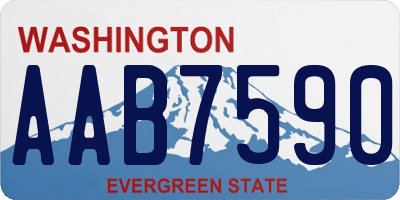 WASHINGTON
AAB7590
EVERGREEN STATE